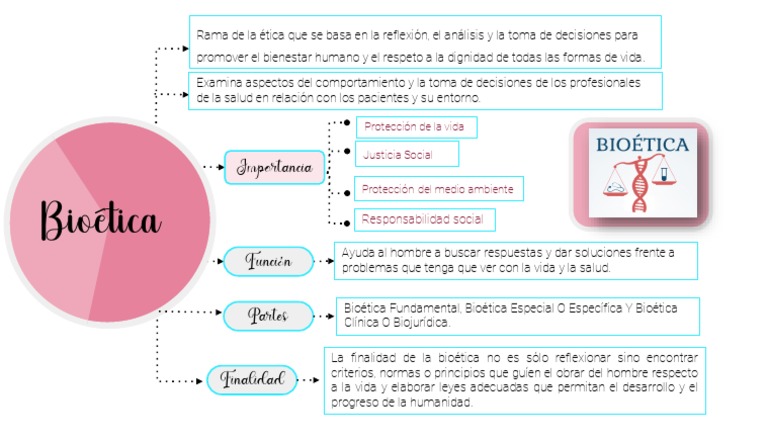 Bioética

Rama de la ética que se basa en la reflexión, el análisis y la toma de decisiones para promover el bienestar humano y el respeto a la dignidad de todas las formas de vida.

Examina aspectos del comportamiento y la toma de decisiones de los profesionales de la salud en relación con los pacientes y su entorno.

Importancia

Protección de la vida

Justicia Social

Protección del medio ambiente

Responsabilidad social

BIOÉTICA

Función

Ayuda al hombre a buscar respuestas y dar soluciones frente a problemas que tenga que ver con la vida y la salud.

Partes

Bioética Fundamental, Bioética Especial O Específica Y Bioética Clínica O Biojurídica.

Finalidad

La finalidad de la bioética no es sólo reflexionar sino encontrar criterios, normas o principios que guíen el obrar del hombre respecto a la vida y elaborar leyes adecuadas que permitan el desarrollo y el progreso de la humanidad.